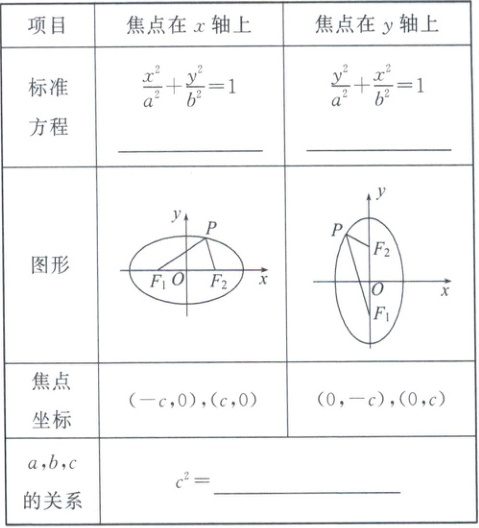 | 项目 | 焦点在 $x$ 轴上 | 焦点在 $y$ 轴上 |
|---|---|---|
| 标准方程 | $\frac{x^2}{a^2}+\frac{y^2}{b^2}=1$ ______ | $\frac{y^2}{a^2}+\frac{x^2}{b^2}=1$ ______ |
| 图形 | $y$ $P$ $F_1$ $O$ $F_2$ $x$ | $y$ $P$ $F_2$ $O$ $x$ $F_1$ |
| 焦点坐标 | $(-c,0),(c,0)$ | $(0,-c),(0,c)$ |
| $a,b,c$ 的关系 | $c^2=$ ______ | |